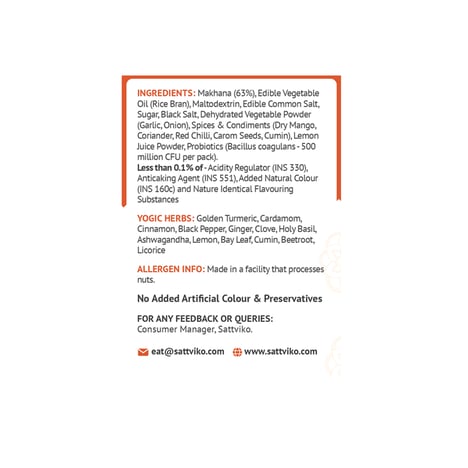 INGREDIENTS: Makhana (63%), Edible Vegetable Oil (Rice Bran), Maltodextrin, Edible Common Salt, Sugar, Black Salt, Dehydrated Vegetable Powder (Garlic, Onion), Spices & Condiments (Dry Mango, Coriander, Red Chilli, Carom Seeds, Cumin), Lemon Juice Powder, Probiotics (Bacillus coagulans - 500 million CFU per pack).
Less than 0.1% of - Acidity Regulator (INS 330), Anticaking Agent (INS 551), Added Natural Colour (INS 160c) and Nature Identical Flavouring Substances

YOGIC HERBS: Golden Turmeric, Cardamom, Cinnamon, Black Pepper, Ginger, Clove, Holy Basil, Ashwagandha, Lemon, Bay Leaf, Cumin, Beetroot, Licorice

ALLERGEN INFO: Made in a facility that processes nuts.

No Added Artificial Colour & Preservatives

FOR ANY FEEDBACK OR QUERIES:
Consumer Manager, Sattviko.

eat@sattviko.com www.sattviko.com